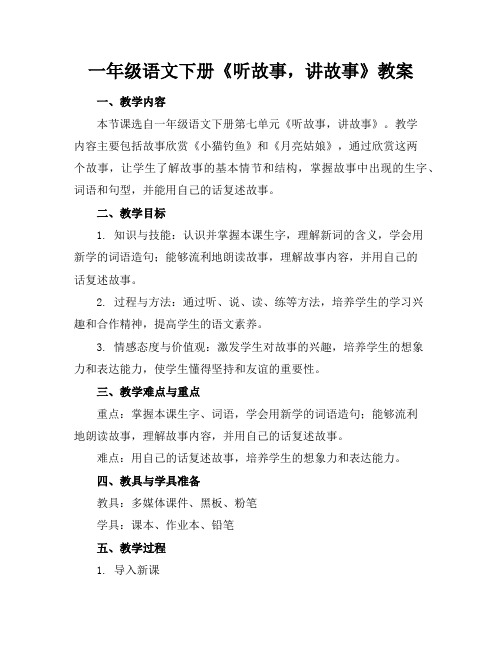 一年级语文下册《听故事，讲故事》教案

一、教学内容

本节课选自一年级语文下册第七单元《听故事，讲故事》。教学内容主要包括故事欣赏《小猫钓鱼》和《月亮姑娘》，通过欣赏这两个故事，让学生了解故事的基本情节和结构，掌握故事中出现的生字、词语和句型，并能用自己的话复述故事。

二、教学目标

1. 知识与技能：认识并掌握本课生字，理解新词的含义，学会用新学的词语造句；能够流利地朗读故事，理解故事内容，并用自己的话复述故事。

2. 过程与方法：通过听、说、读、练等方法，培养学生的学习兴趣和合作精神，提高学生的语文素养。

3. 情感态度与价值观：激发学生对故事的兴趣，培养学生的想象力和表达能力，使学生懂得坚持和友谊的重要性。

三、教学难点与重点

重点：掌握本课生字、词语，学会用新学的词语造句；能够流利地朗读故事，理解故事内容，并用自己的话复述故事。

难点：用自己的话复述故事，培养学生的想象力和表达能力。

四、教具与学具准备

教具：多媒体课件、黑板、粉笔

学具：课本、作业本、铅笔

五、教学过程

1. 导入新课